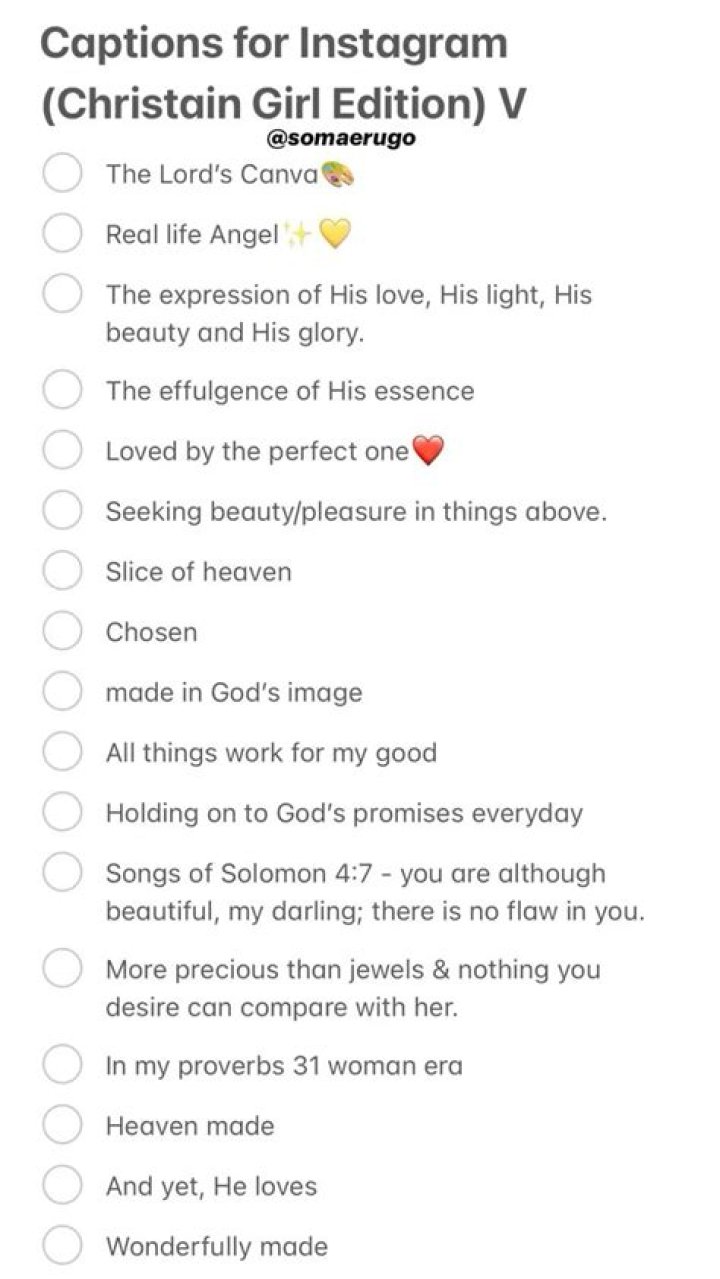 Captions for Instagram (Christain Girl Edition) V

@somaerugo

The Lord's Canva🎨

Real life Angel✨💛

The expression of His love, His light, His beauty and His glory.

The effulgence of His essence

Loved by the perfect one❤️

Seeking beauty/pleasure in things above.

Slice of heaven

Chosen

made in God's image

All things work for my good

Holding on to God's promises everyday

Songs of Solomon 4:7 - you are although beautiful, my darling; there is no flaw in you.

More precious than jewels & nothing you desire can compare with her.

In my proverbs 31 woman era

Heaven made

And yet, He loves

Wonderfully made